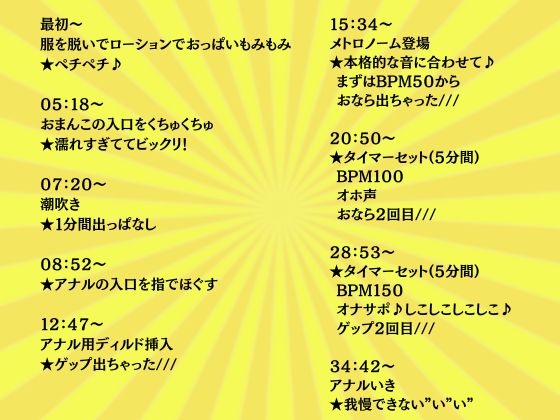 最初～
服を脱いでローションでおっぱいもみもみ
★ペチペチ♪

05:18～
おまんこの入口をくちゅくちゅ
★濡れすぎててビックリ!

07:20～
潮吹き
★1分間出っぱなし

08:52～
★アナルの入口を指でほぐす

12:47～
アナル用ディルド挿入
★ゲップ出ちゃった///

15:34～
メトロノーム登場
★本格的な音に合わせて♪
まずはBPM50から
おなら出ちゃった///

20:50～
★タイマーセット(5分間)
BPM100
オホ声
おなら2回目///

28:53～
★タイマーセット(5分間)
BPM150
オナサポ♪しこしこしこしこ♪
ゲップ2回目///

34:42～
アナルいき
★我慢できない”い”い”